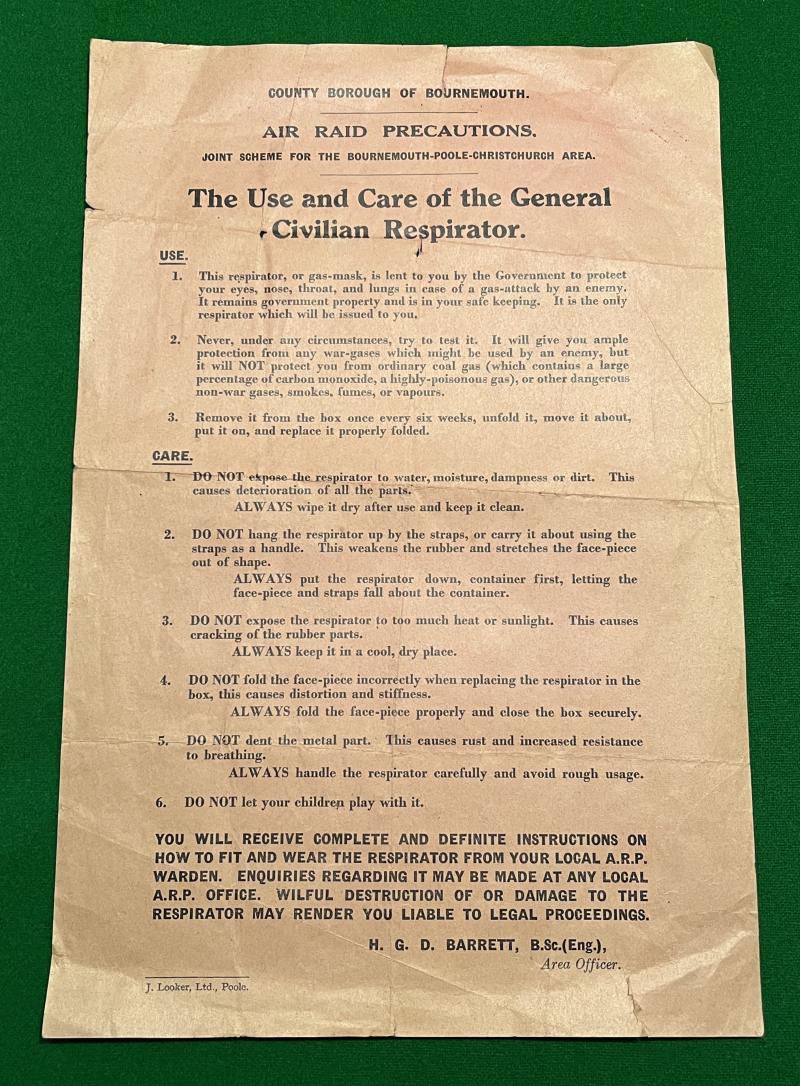 COUNTY BOROUGH OF BOURNEMOUTH.

AIR RAID PRECAUTIONS.

JOINT SCHEME FOR THE BOURNEMOUTH-POOLE-CHRISTCHURCH AREA.

The Use and Care of the General Civilian Respirator.

USE.

1. This respirator, or gas-mask, is lent to you by the Government to protect your eyes, nose, throat, and lungs in case of a gas-attack by an enemy. It remains government property and is in your safe keeping. It is the only respirator which will be issued to you.

2. Never, under any circumstances, try to test it. It will give you ample protection from any war-gases which might be used by an enemy, but it will NOT protect you from ordinary coal gas (which contains a large percentage of carbon monoxide, a highly-poisonous gas), or other dangerous non-war gases, smokes, fumes, or vapours.

3. Remove it from the box once every six weeks, unfold it, move it about, put it on, and replace it properly folded.

CARE.

1. DO NOT expose the respirator to water, moisture, dampness or dirt. This causes deterioration of all the parts.
ALWAYS wipe it dry after use and keep it clean.

2. DO NOT hang the respirator up by the straps, or carry it about using the straps as a handle. This weakens the rubber and stretches the face-piece out of shape.
ALWAYS put the respirator down, container first, letting the face-piece and straps fall about the container.

3. DO NOT expose the respirator to too much heat or sunlight. This causes cracking of the rubber parts.
ALWAYS keep it in a cool, dry place.

4. DO NOT fold the face-piece incorrectly when replacing the respirator in the box, this causes distortion and stiffness.
ALWAYS fold the face-piece properly and close the box securely.

5. DO NOT dent the metal part. This causes rust and increased resistance to breathing.
ALWAYS handle the respirator carefully and avoid rough usage.

6. DO NOT let your children play with it.

YOU WILL RECEIVE COMPLETE AND DEFINITE INSTRUCTIONS ON HOW TO FIT AND WEAR THE RESPIRATOR FROM YOUR LOCAL A.R.P. WARDEN. ENQUIRIES REGARDING IT MAY BE MADE AT ANY LOCAL A.R.P. OFFICE. WILFUL DESTRUCTION OF OR DAMAGE TO THE RESPIRATOR MAY RENDER YOU LIABLE TO LEGAL PROCEEDINGS.

H. G. D. BARRETT, B.Sc.(Eng.),
Area Officer.

J. Looker, Ltd., Poole.